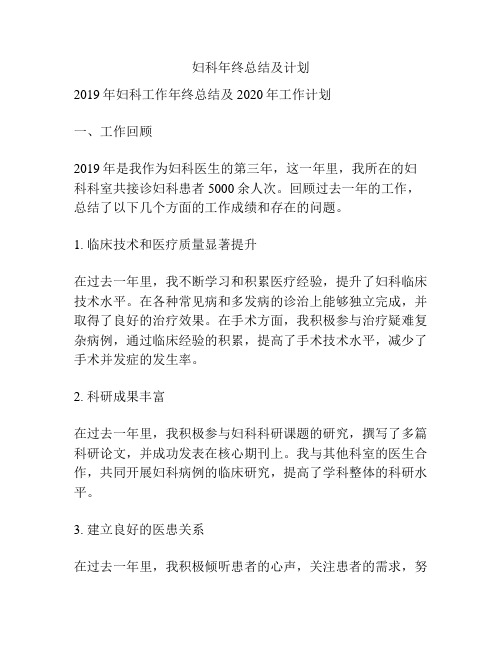 妇科年终总结及计划

2019 年妇科工作年终总结及 2020 年工作计划

一、工作回顾

2019 年是我作为妇科医生的第三年，这一年里，我所在的妇科科室共接诊妇科患者 5000 余人次。回顾过去一年的工作，总结了以下几个方面的工作成绩和存在的问题。

1. 临床技术和医疗质量显著提升

在过去一年里，我不断学习和积累医疗经验，提升了妇科临床技术水平。在各种常见病和多发病的诊治上能够独立完成，并取得了良好的治疗效果。在手术方面，我积极参与治疗疑难复杂病例，通过临床经验的积累，提高了手术技术水平，减少了手术并发症的发生率。

2. 科研成果丰富

在过去一年里，我积极参与妇科科研课题的研究，撰写了多篇科研论文，并成功发表在核心期刊上。我与其他科室的医生合作，共同开展妇科病例的临床研究，提高了学科整体的科研水平。

3. 建立良好的医患关系

在过去一年里，我积极倾听患者的心声，关注患者的需求，努